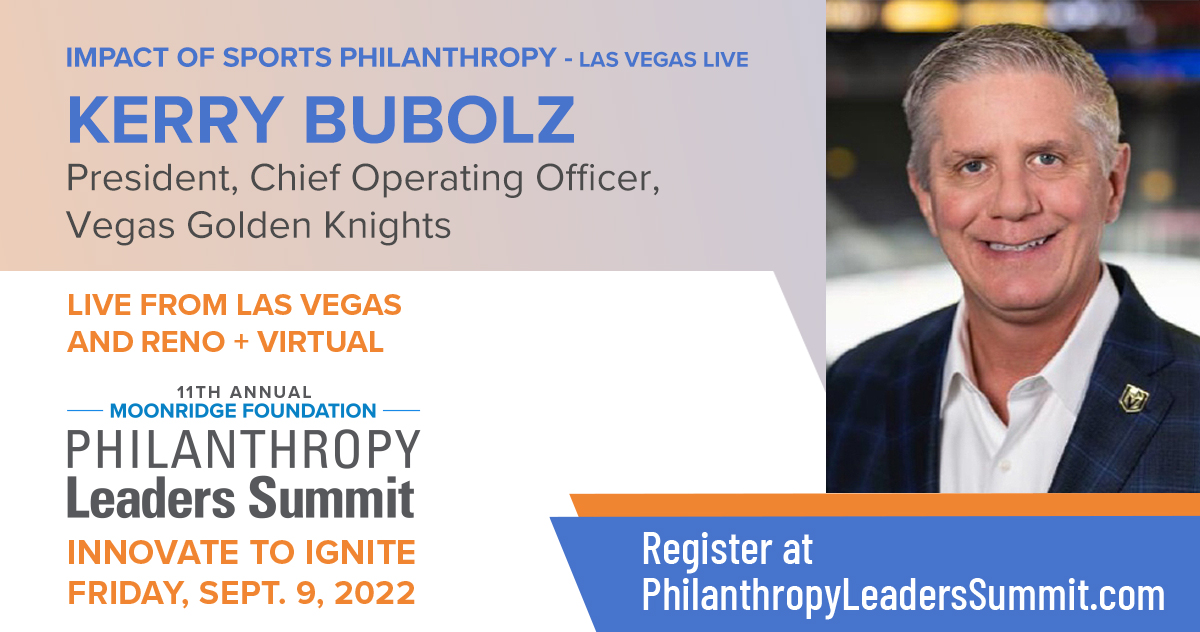 IMPACT OF SPORTS PHILANTHROPY - LAS VEGAS LIVE

KERRY BUBOLZ

President, Chief Operating Officer, Vegas Golden Knights

LIVE FROM LAS VEGAS AND RENO + VIRTUAL

11TH ANNUAL

MOONRIDGE FOUNDATION

PHILANTHROPY

Leaders Summit

INNOVATE TO IGNITE

FRIDAY, SEPT. 9, 2022

Register at PhilanthropyLeadersSummit.com